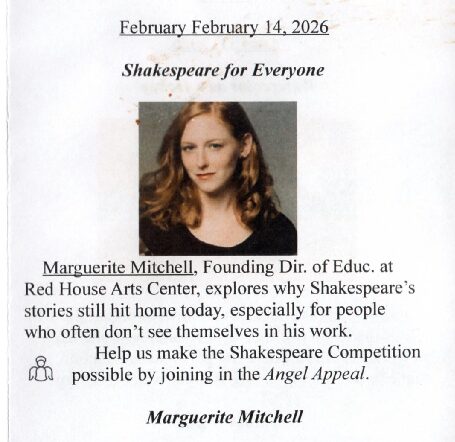 February February 14, 2026

Shakespeare for Everyone

Marguerite Mitchell, Founding Dir. of Educ. at Red House Arts Center, explores why Shakespeare's stories still hit home today, especially for people who often don't see themselves in his work.

Help us make the Shakespeare Competition possible by joining in the Angel Appeal.

Marguerite Mitchell